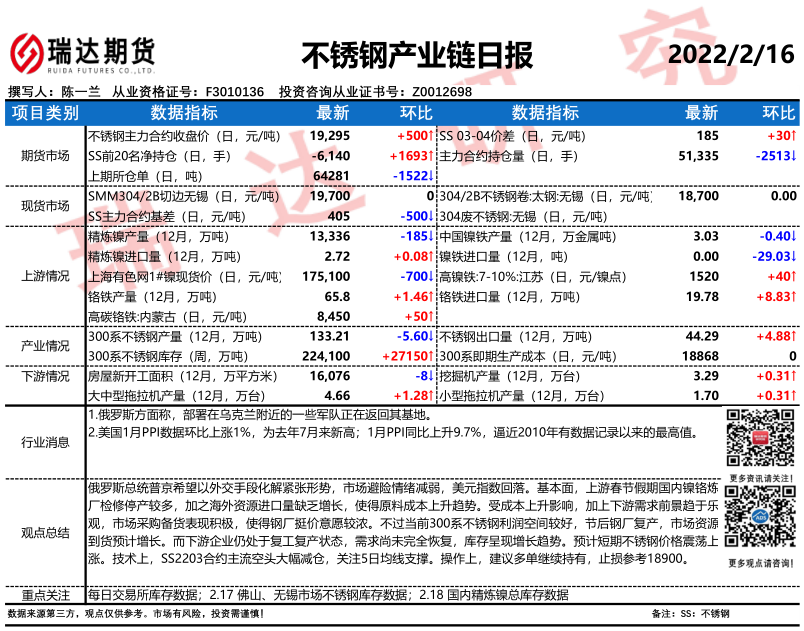 瑞达期货
RUIDA FUTURES CO.,LTD.

不锈钢产业链日报

2022/2/16

撰写人：陈一兰 从业资格证号：F3010136 投资咨询从业证书号：Z0012698

| 项目类别 | 数据指标 | 最新 | 环比 | 数据指标 | 最新 | 环比 |
|---|---|---|---|---|---|---|
| 期货市场 | 不锈钢主力合约收盘价（日，元/吨） | 19,295 | +500↑ | SS 03-04价差（日，元/吨） | 185 | +30↑ |
| | SS前20名净持仓（日，手） | -6,140 | +1693↑ | 主力合约持仓量（日，手） | 51,335 | -2513↓ |
| | 上期所仓单（日，吨） | 64281 | -1522↓ | | | |
| 现货市场 | SMM304/2B切边无锡（日，元/吨） | 19,700 | 0 | 304/2B不锈钢卷:太钢:无锡（日，元/吨） | 18,700 | 0.00 |
| | SS主力合约基差（日，元/吨） | 405 | -500↓ | 304废不锈钢:无锡（日，元/吨） | | |
| 上游情况 | 精炼镍产量（12月，万吨） | 13,336 | -185↓ | 中国镍铁产量（12月，万金属吨） | 3.03 | -0.40↓ |
| | 精炼镍进口量（12月，万吨） | 2.72 | +0.08↑ | 镍铁进口量（12月，吨） | 0.00 | -29.03↓ |
| | 上海有色网1#镍现货价（日，元/吨） | 175,100 | -700↓ | 高镍铁:7-10%:江苏（日，元/镍点） | 1520 | +40↑ |
| | 铬铁产量（12月，万吨） | 65.8 | +1.46↑ | 铬铁进口量（12月，万吨） | 19.78 | +8.83↑ |
| | 高碳铬铁:内蒙古（日，元/吨） | 8,450 | +50↑ | | | |
| 产业情况 | 300系不锈钢产量（12月，万吨） | 133.21 | -5.60↓ | 不锈钢出口量（12月，万吨） | 44.29 | +4.88↑ |
| | 300系不锈钢库存（周，万吨） | 224,100 | +27150↑ | 300系即期生产成本（日，元/吨） | 18868 | 0 |
| 下游情况 | 房屋新开工面积（12月，万平方米） | 16,076 | -8↓ | 挖掘机产量（12月，万台） | 3.29 | +0.31↑ |
| | 大中型拖拉机产量（12月，万台） | 4.66 | +1.28↑ | 小型拖拉机产量（12月，万台） | 1.70 | +0.31↑ |

行业消息

1.俄罗斯方面称，部署在乌克兰附近的一些军队正在返回其基地。
2.美国1月PPI数据环比上涨1%，为去年7月来新高；1月PPI同比上升9.7%，逼近2010年有数据记录以来的最高值。

更多资讯请关注！

观点总结

俄罗斯总统普京希望以外交手段化解紧张形势，市场避险情绪减弱，美元指数回落。基本面，上游春节假期国内镍铬炼厂检修停产较多，加之海外资源进口量缺乏增长，使得原料成本上升趋势。受成本上升影响，加上下游需求前景趋于乐观，市场采购备货表现积极，使得钢厂挺价意愿较浓。不过当前300系不锈钢利润空间较好，节后钢厂复产，市场资源到货预计增长。而下游企业仍处于复工复产状态，需求尚未完全恢复，库存呈现增长趋势。预计短期不锈钢价格震荡上涨。技术上，SS2203合约主流空头大幅减仓，关注5日均线支撑。操作上，建议多单继续持有，止损参考18900。

更多观点请咨询！

重点关注

每日交易所库存数据；2.17 佛山、无锡市场不锈钢库存数据；2.18 国内精炼镍总库存数据

数据来源第三方，观点仅供参考。市场有风险，投资需谨慎！

备注：SS：不锈钢

瑞达研究